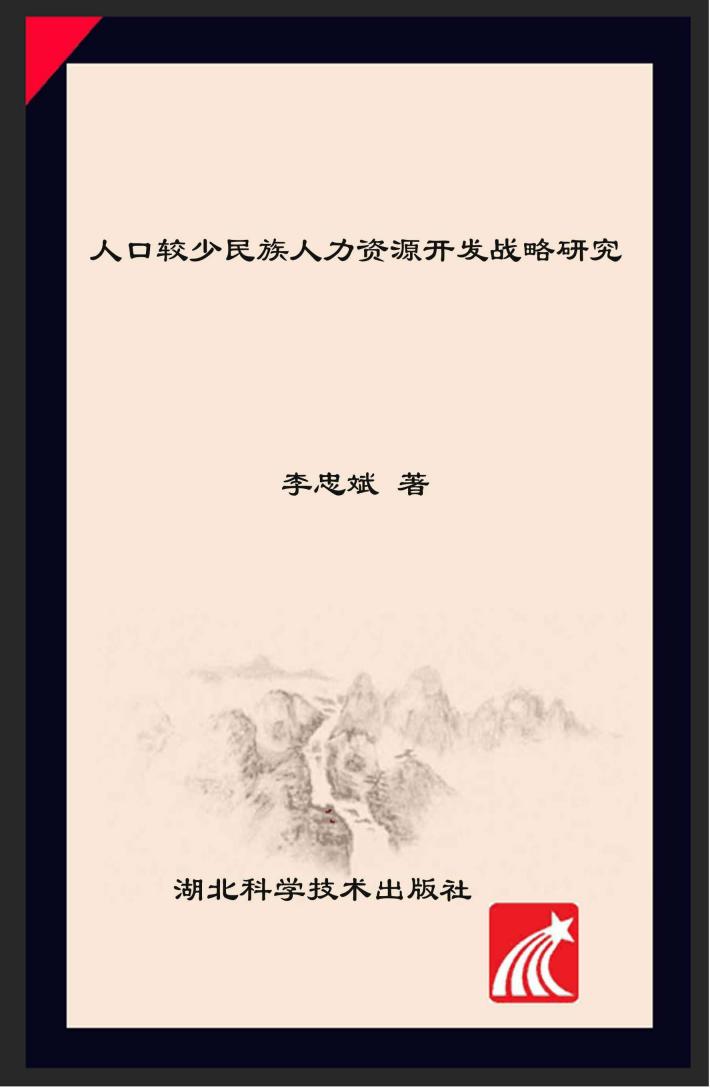 人口较少民族人力资源开发战略研究

李忠斌 著

湖北科学技术出版社